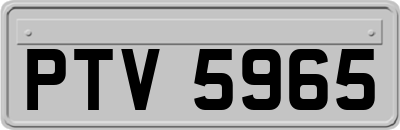 PTV 5965